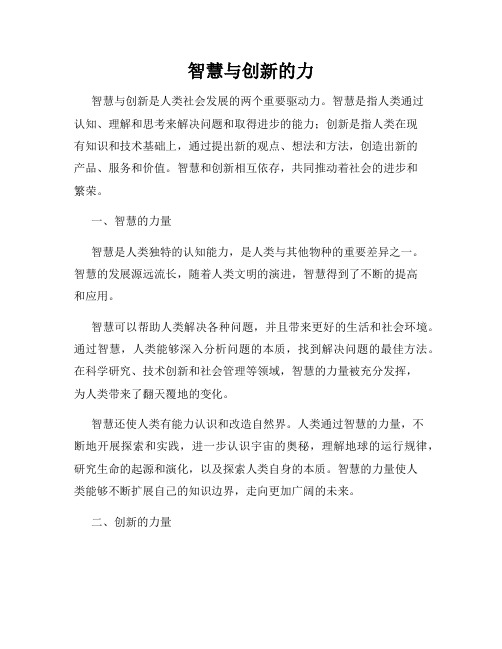 智慧与创新的力

智慧与创新是人类社会发展的两个重要驱动力。智慧是指人类通过认知、理解和思考来解决问题和取得进步的能力；创新是指人类在现有知识和技术基础上，通过提出新的观点、想法和方法，创造出新的产品、服务和价值。智慧和创新相互依存，共同推动着社会的进步和繁荣。

一、智慧的力量

智慧是人类独特的认知能力，是人类与其他物种的重要差异之一。智慧的发展源远流长，随着人类文明的演进，智慧得到了不断的提高和应用。

智慧可以帮助人类解决各种问题，并且带来更好的生活和社会环境。通过智慧，人类能够深入分析问题的本质，找到解决问题的最佳方法。在科学研究、技术创新和社会管理等领域，智慧的力量被充分发挥，为人类带来了翻天覆地的变化。

智慧还使人类有能力认识和改造自然界。人类通过智慧的力量，不断地开展探索和实践，进一步认识宇宙的奥秘，理解地球的运行规律，研究生命的起源和演化，以及探索人类自身的本质。智慧的力量使人类能够不断扩展自己的知识边界，走向更加广阔的未来。

二、创新的力量